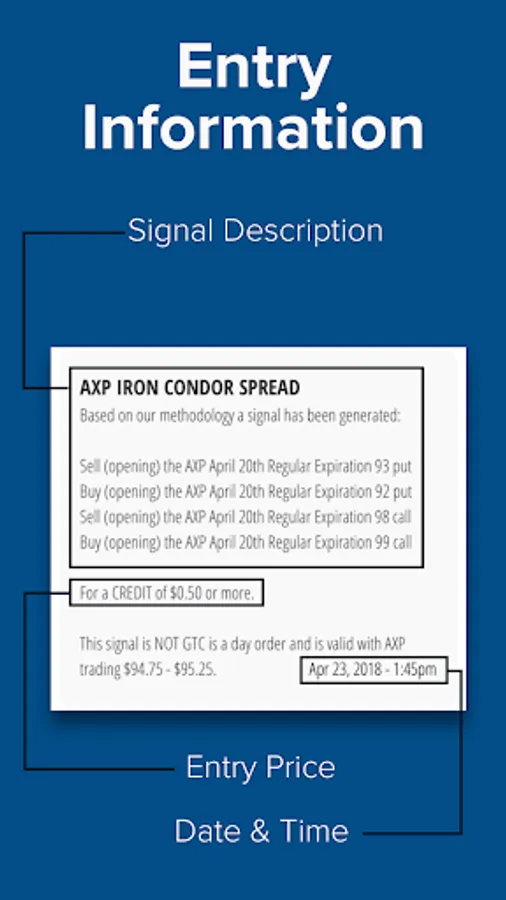 Entry Information

Signal Description

AXP IRON CONDOR SPREAD
Based on our methodology a signal has been generated:

Sell (opening) the AXP April 20th Regular Expiration 93 put
Buy (opening) the AXP April 20th Regular Expiration 92 put
Sell (opening) the AXP April 20th Regular Expiration 98 call
Buy (opening) the AXP April 20th Regular Expiration 99 call

For a CREDIT of $0.50 or more.

This signal is NOT GTC is a day order and is valid with AXP trading $94.75 - $95.25.

Apr 23, 2018 - 1:45pm

Entry Price

Date & Time